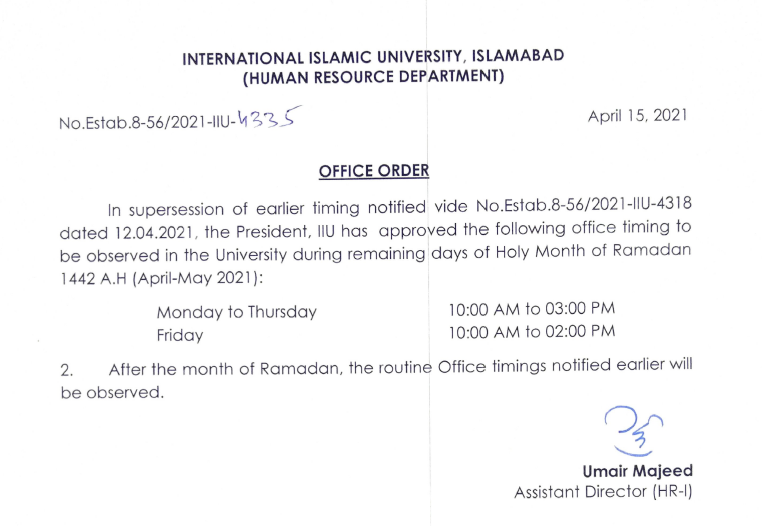 INTERNATIONAL ISLAMIC UNIVERSITY, ISLAMABAD
(HUMAN RESOURCE DEPARTMENT)

No.Estab.8-56/2021-IIU-4335

April 15, 2021

OFFICE ORDER

In supersession of earlier timing notified vide No.Estab.8-56/2021-IIU-4318 dated 12.04.2021, the President, IIU has approved the following office timing to be observed in the University during remaining days of Holy Month of Ramadan 1442 A.H (April-May 2021):

Monday to Thursday 10:00 AM to 03:00 PM
Friday 10:00 AM to 02:00 PM

2. After the month of Ramadan, the routine Office timings notified earlier will be observed.

Umair Majeed
Assistant Director (HR-I)